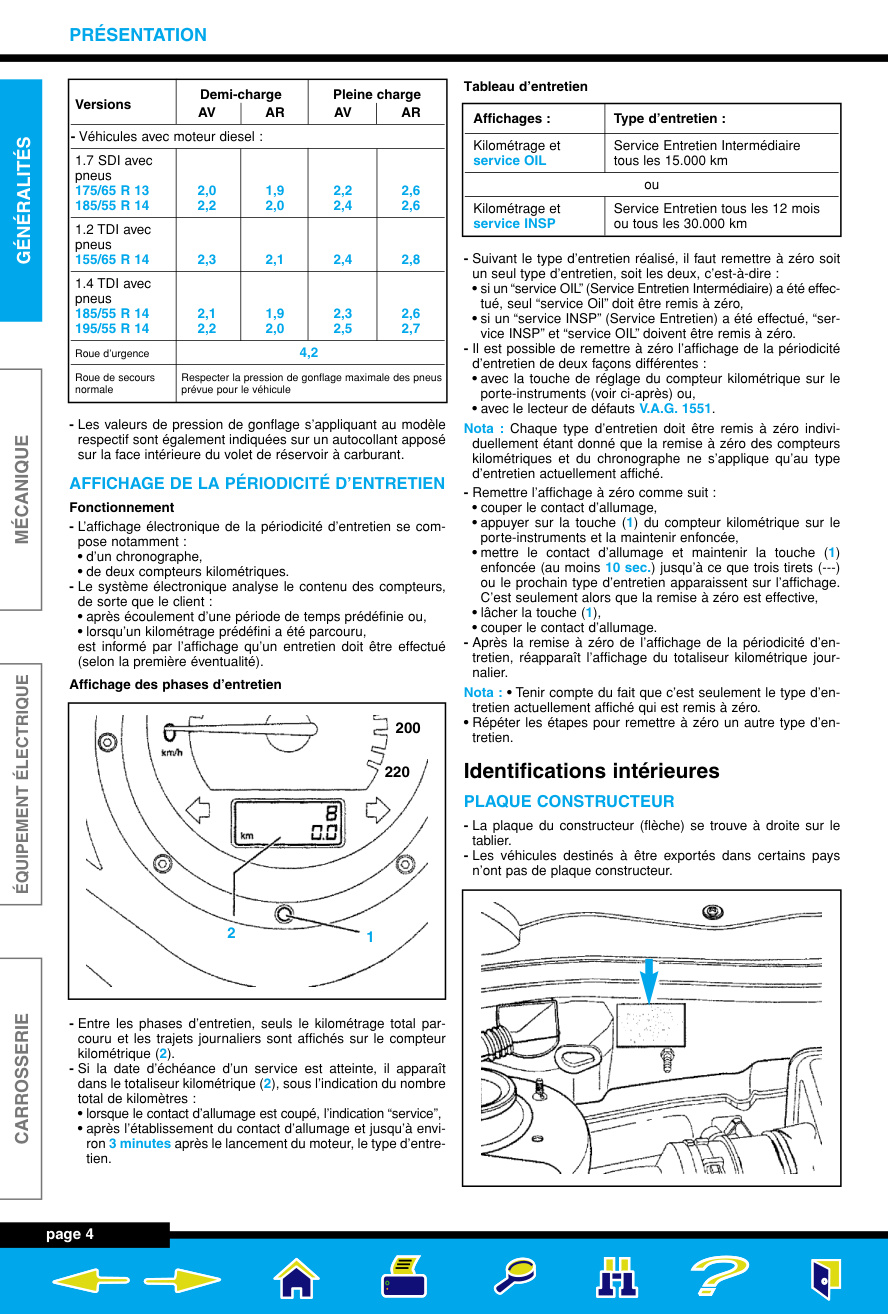 PRÉSENTATION

GÉNÉRALITÉS

MÉCANIQUE

ÉQUIPEMENT ÉLECTRIQUE

CARROSSERIE

| Versions | Demi-charge AV | Demi-charge AR | Pleine charge AV | Pleine charge AR |
|---|---|---|---|---|
| - Véhicules avec moteur diesel : | | | | |
| 1.7 SDI avec pneus 175/65 R 13 185/55 R 14 | 2,0 2,2 | 1,9 2,0 | 2,2 2,4 | 2,6 2,6 |
| 1.2 TDI avec pneus 155/65 R 14 | 2,3 | 2,1 | 2,4 | 2,8 |
| 1.4 TDI avec pneus 185/55 R 14 195/55 R 14 | 2,1 2,2 | 1,9 2,0 | 2,3 2,5 | 2,6 2,7 |
| Roue d'urgence | 4,2 | | | |
| Roue de secours normale | Respecter la pression de gonflage maximale des pneus prévue pour le véhicule | | | |

- Les valeurs de pression de gonflage s'appliquant au modèle respectif sont également indiquées sur un autocollant apposé sur la face intérieure du volet de réservoir à carburant.

AFFICHAGE DE LA PÉRIODICITÉ D'ENTRETIEN

Fonctionnement

- L'affichage électronique de la périodicité d'entretien se compose notamment :
• d'un chronographe,
• de deux compteurs kilométriques.
- Le système électronique analyse le contenu des compteurs, de sorte que le client :
• après écoulement d'une période de temps prédéfinie ou,
• lorsqu'un kilométrage prédéfini a été parcouru,
est informé par l'affichage qu'un entretien doit être effectué (selon la première éventualité).

Affichage des phases d'entretien

km/h
200
220
km
8
0.0
2
1

- Entre les phases d'entretien, seuls le kilométrage total parcouru et les trajets journaliers sont affichés sur le compteur kilométrique (2).
- Si la date d'échéance d'un service est atteinte, il apparaît dans le totaliseur kilométrique (2), sous l'indication du nombre total de kilomètres :
• lorsque le contact d'allumage est coupé, l'indication "service",
• après l'établissement du contact d'allumage et jusqu'à environ 3 minutes après le lancement du moteur, le type d'entretien.

Tableau d'entretien

| Affichages : | Type d'entretien : |
|---|---|
| Kilométrage et service OIL | Service Entretien Intermédiaire tous les 15.000 km |
| ou | |
| Kilométrage et service INSP | Service Entretien tous les 12 mois ou tous les 30.000 km |

- Suivant le type d'entretien réalisé, il faut remettre à zéro soit un seul type d'entretien, soit les deux, c'est-à-dire :
• si un "service OIL" (Service Entretien Intermédiaire) a été effectué, seul "service Oil" doit être remis à zéro,
• si un "service INSP" (Service Entretien) a été effectué, "service INSP" et "service OIL" doivent être remis à zéro.
- Il est possible de remettre à zéro l'affichage de la périodicité d'entretien de deux façons différentes :
• avec la touche de réglage du compteur kilométrique sur le porte-instruments (voir ci-après) ou,
• avec le lecteur de défauts V.A.G. 1551.
Nota : Chaque type d'entretien doit être remis à zéro individuellement étant donné que la remise à zéro des compteurs kilométriques et du chronographe ne s'applique qu'au type d'entretien actuellement affiché.
- Remettre l'affichage à zéro comme suit :
• couper le contact d'allumage,
• appuyer sur la touche (1) du compteur kilométrique sur le porte-instruments et la maintenir enfoncée,
• mettre le contact d'allumage et maintenir la touche (1) enfoncée (au moins 10 sec.) jusqu'à ce que trois tirets (---) ou le prochain type d'entretien apparaissent sur l'affichage. C'est seulement alors que la remise à zéro est effective,
• lâcher la touche (1),
• couper le contact d'allumage.
- Après la remise à zéro de l'affichage de la périodicité d'entretien, réapparaît l'affichage du totaliseur kilométrique journalier.
Nota : • Tenir compte du fait que c'est seulement le type d'entretien actuellement affiché qui est remis à zéro.
• Répéter les étapes pour remettre à zéro un autre type d'entretien.

Identifications intérieures

PLAQUE CONSTRUCTEUR

- La plaque du constructeur (flèche) se trouve à droite sur le tablier.
- Les véhicules destinés à être exportés dans certains pays n'ont pas de plaque constructeur.

page 4